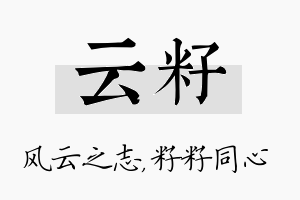 云籽

风云之志，籽籽同心